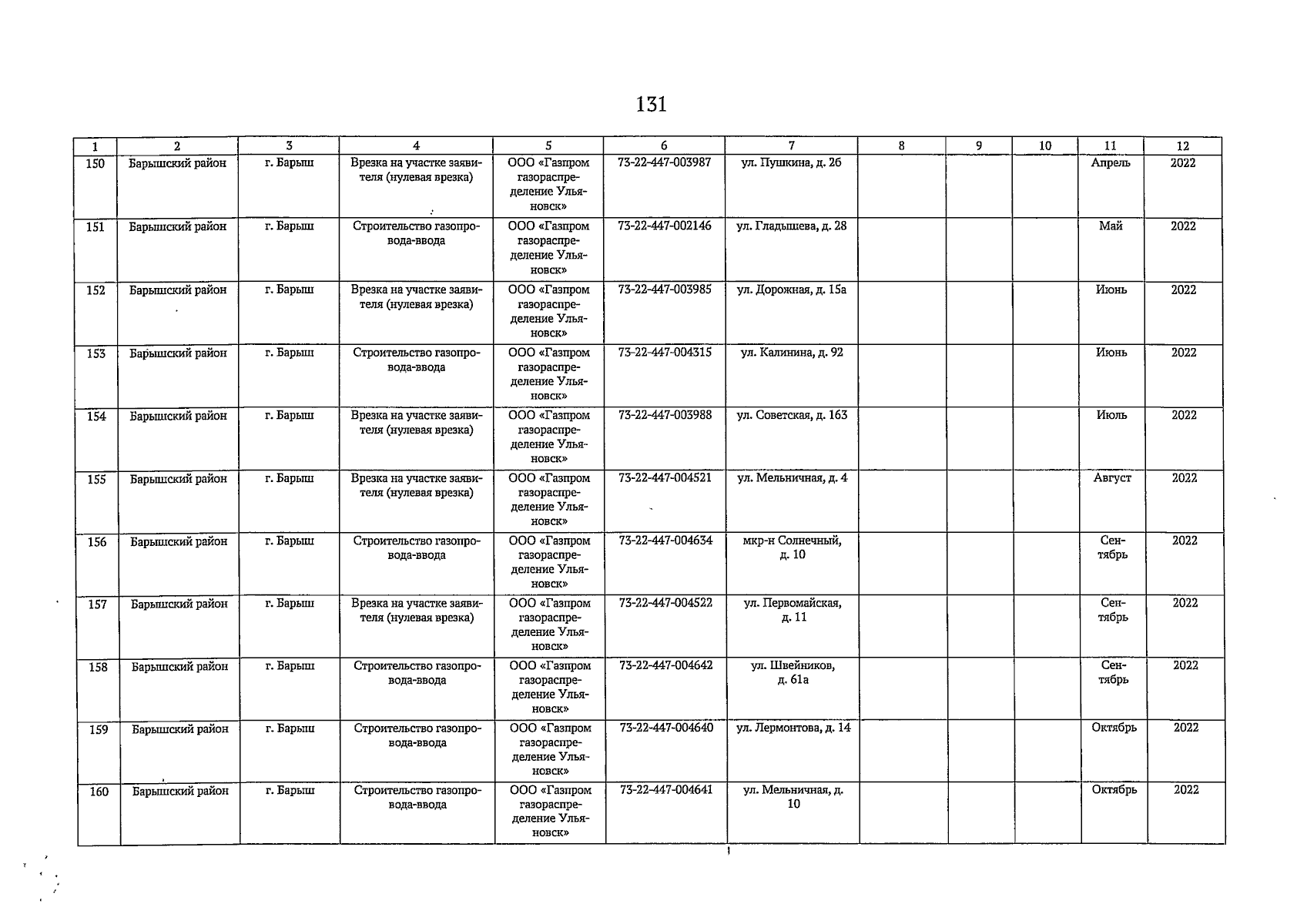 131

| 1 | 2 | 3 | 4 | 5 | 6 | 7 | 8 | 9 | 10 | 11 | 12 |
|---|---|---|---|---|---|---|---|---|---|---|---|
| 150 | Барышский район | г. Барыш | Врезка на участке заявителя (нулевая врезка) | ООО «Газпром газораспределение Ульяновск» | 73-22-447-003987 | ул. Пушкина, д. 26 | | | | Апрель | 2022 |
| 151 | Барышский район | г. Барыш | Строительство газопровода-ввода | ООО «Газпром газораспределение Ульяновск» | 73-22-447-002146 | ул. Гладышева, д. 28 | | | | Май | 2022 |
| 152 | Барышский район | г. Барыш | Врезка на участке заявителя (нулевая врезка) | ООО «Газпром газораспределение Ульяновск» | 73-22-447-003985 | ул. Дорожная, д. 15а | | | | Июнь | 2022 |
| 153 | Барышский район | г. Барыш | Строительство газопровода-ввода | ООО «Газпром газораспределение Ульяновск» | 73-22-447-004315 | ул. Калинина, д. 92 | | | | Июнь | 2022 |
| 154 | Барышский район | г. Барыш | Врезка на участке заявителя (нулевая врезка) | ООО «Газпром газораспределение Ульяновск» | 73-22-447-003988 | ул. Советская, д. 163 | | | | Июль | 2022 |
| 155 | Барышский район | г. Барыш | Врезка на участке заявителя (нулевая врезка) | ООО «Газпром газораспределение Ульяновск» | 73-22-447-004521 | ул. Мельничная, д. 4 | | | | Август | 2022 |
| 156 | Барышский район | г. Барыш | Строительство газопровода-ввода | ООО «Газпром газораспределение Ульяновск» | 73-22-447-004634 | мкр-н Солнечный, д. 10 | | | | Сентябрь | 2022 |
| 157 | Барышский район | г. Барыш | Врезка на участке заявителя (нулевая врезка) | ООО «Газпром газораспределение Ульяновск» | 73-22-447-004522 | ул. Первомайская, д. 11 | | | | Сентябрь | 2022 |
| 158 | Барышский район | г. Барыш | Строительство газопровода-ввода | ООО «Газпром газораспределение Ульяновск» | 73-22-447-004642 | ул. Швейников, д. 61а | | | | Сентябрь | 2022 |
| 159 | Барышский район | г. Барыш | Строительство газопровода-ввода | ООО «Газпром газораспределение Ульяновск» | 73-22-447-004640 | ул. Лермонтова, д. 14 | | | | Октябрь | 2022 |
| 160 | Барышский район | г. Барыш | Строительство газопровода-ввода | ООО «Газпром газораспределение Ульяновск» | 73-22-447-004641 | ул. Мельничная, д. 10 | | | | Октябрь | 2022 |